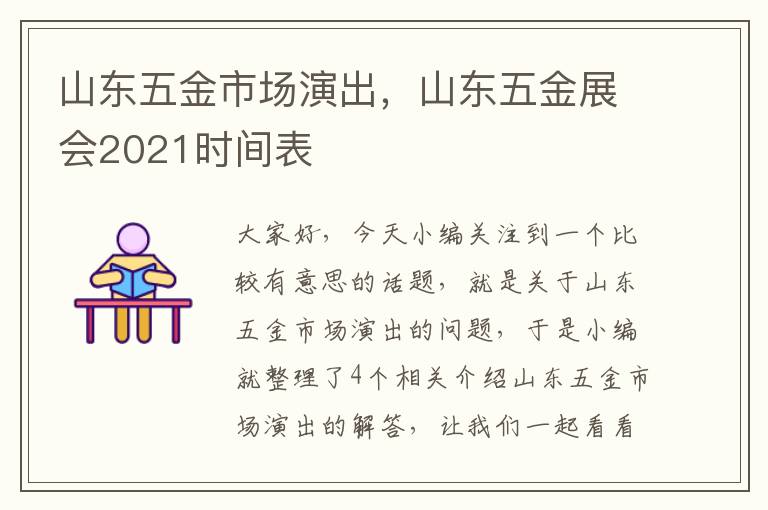 山东五金市场演出，山东五金展会2021时间表

大家好，今天小编关注到一个比较有意思的话题，就是关于山东五金市场演出的问题，于是小编就整理了4个相关介绍山东五金市场演出的解答，让我们一起看看